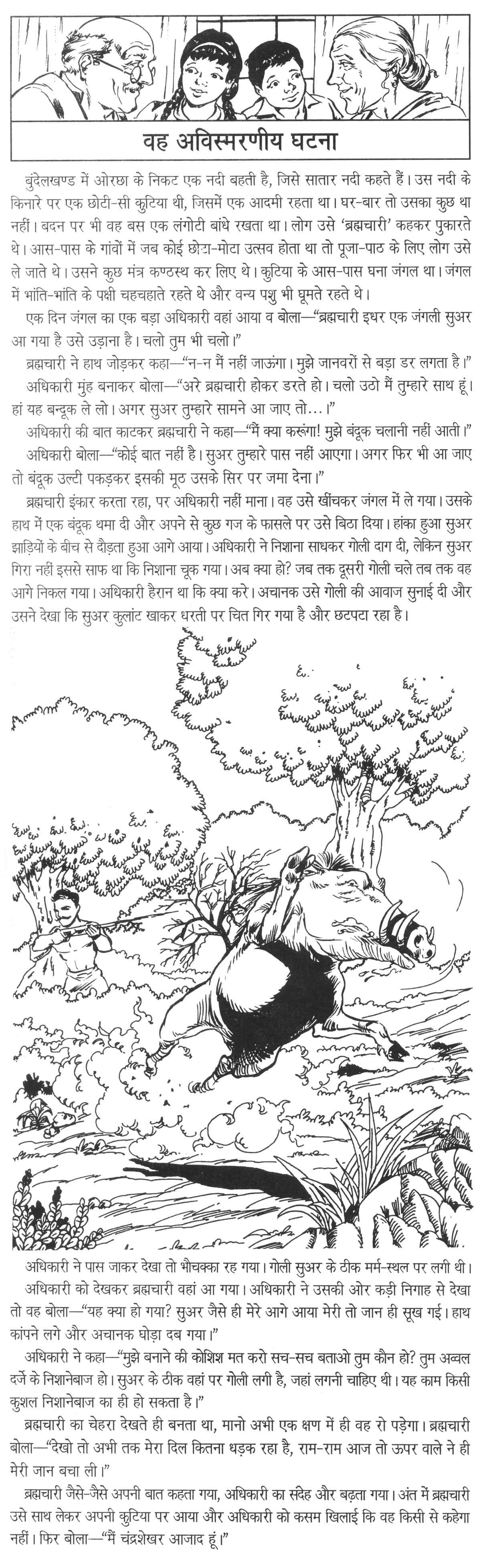 वह अविस्मरणीय घटना

बुंदेलखण्ड में ओरछा के निकट एक नदी बहती है, जिसे सातार नदी कहते हैं। उस नदी के किनारे पर एक छोटी-सी कुटिया थी, जिसमें एक आदमी रहता था। घर-बार तो उसका कुछ था नहीं। बदन पर भी वह बस एक लंगोटी बांधे रखता था। लोग उसे 'ब्रह्मचारी' कहकर पुकारते थे। आस-पास के गांवों में जब कोई छोटा-मोटा उत्सव होता था तो पूजा-पाठ के लिए लोग उसे ले जाते थे। उसने कुछ मंत्र कण्ठस्थ कर लिए थे। कुटिया के आस-पास घना जंगल था। जंगल में भांति-भांति के पक्षी चहचहाते रहते थे और वन्य पशु भी घूमते रहते थे।

एक दिन जंगल का एक बड़ा अधिकारी वहां आया व बोला—"ब्रह्मचारी इधर एक जंगली सुअर आ गया है उसे उड़ाना है। चलो तुम भी चलो।"

ब्रह्मचारी ने हाथ जोड़कर कहा—"न-न मैं नहीं जाऊंगा। मुझे जानवरों से बड़ा डर लगता है।"

अधिकारी मुंह बनाकर बोला—"अरे ब्रह्मचारी होकर डरते हो। चलो उठो मैं तुम्हारे साथ हूं। हां यह बन्दूक ले लो। अगर सुअर तुम्हारे सामने आ जाए तो...।"

अधिकारी की बात काटकर ब्रह्मचारी ने कहा—"मैं क्या करूंगा! मुझे बंदूक चलानी नहीं आती।"

अधिकारी बोला—"कोई बात नहीं है। सुअर तुम्हारे पास नहीं आएगा। अगर फिर भी आ जाए तो बंदूक उल्टी पकड़कर इसकी मूठ उसके सिर पर जमा देना।"

ब्रह्मचारी इंकार करता रहा, पर अधिकारी नहीं माना। वह उसे खींचकर जंगल में ले गया। उसके हाथ में एक बंदूक थमा दी और अपने से कुछ गज के फासले पर उसे बिठा दिया। हांका हुआ सुअर झाड़ियों के बीच से दौड़ता हुआ आगे आया। अधिकारी ने निशाना साधकर गोली दाग दी, लेकिन सुअर गिरा नहीं इससे साफ था कि निशाना चूक गया। अब क्या हो? जब तक दूसरी गोली चले तब तक वह आगे निकल गया। अधिकारी हैरान था कि क्या करे। अचानक उसे गोली की आवाज सुनाई दी और उसने देखा कि सुअर कुलांट खाकर धरती पर चित गिर गया है और छटपटा रहा है।

अधिकारी ने पास जाकर देखा तो भौचक्का रह गया। गोली सुअर के ठीक मर्म-स्थल पर लगी थी। अधिकारी को देखकर ब्रह्मचारी वहां आ गया। अधिकारी ने उसकी ओर कड़ी निगाह से देखा तो वह बोला—"यह क्या हो गया? सुअर जैसे ही मेरे आगे आया मेरी तो जान ही सूख गई। हाथ कांपने लगे और अचानक घोड़ा दब गया।"

अधिकारी ने कहा—"मुझे बनाने की कोशिश मत करो सच-सच बताओ तुम कौन हो? तुम अव्वल दर्जे के निशानेबाज हो। सुअर के ठीक वहां पर गोली लगी है, जहां लगनी चाहिए थी। यह काम किसी कुशल निशानेबाज का ही हो सकता है।"

ब्रह्मचारी का चेहरा देखते ही बनता था, मानो अभी एक क्षण में ही वह रो पड़ेगा। ब्रह्मचारी बोला—"देखो तो अभी तक मेरा दिल कितना धड़क रहा है, राम-राम आज तो ऊपर वाले ने ही मेरी जान बचा ली।"

ब्रह्मचारी जैसे-जैसे अपनी बात कहता गया, अधिकारी का संदेह और बढ़ता गया। अंत में ब्रह्मचारी उसे साथ लेकर अपनी कुटिया पर आया और अधिकारी को कसम खिलाई कि वह किसी से कहेगा नहीं। फिर बोला—"मैं चंद्रशेखर आजाद हूं।"